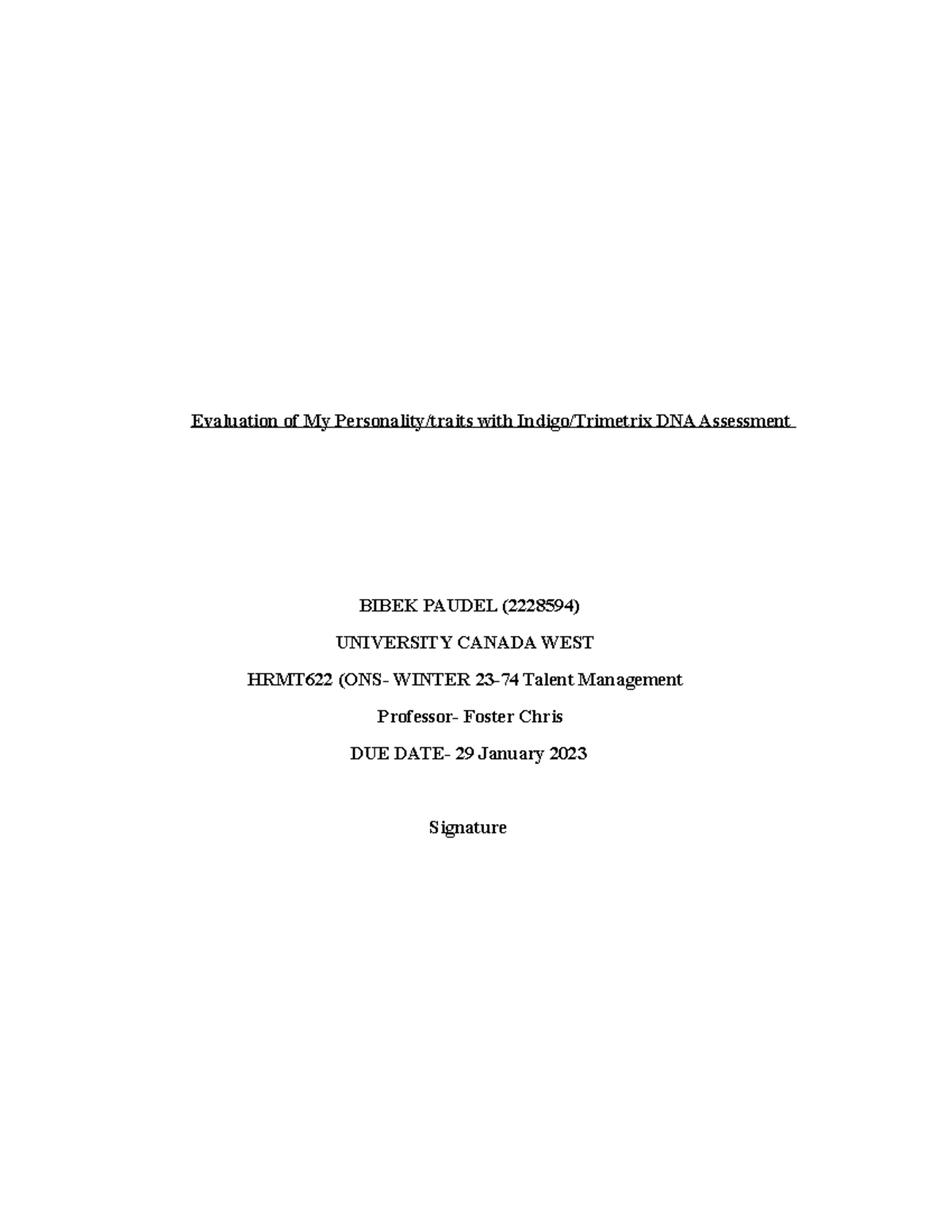 Evaluation of My Personality/traits with Indigo/Trimetrix DNA Assessment

BIBEK PAUDEL (2228594)

UNIVERSITY CANADA WEST

HRMT622 (ONS- WINTER 23-74 Talent Management

Professor- Foster Chris

DUE DATE- 29 January 2023

Signature